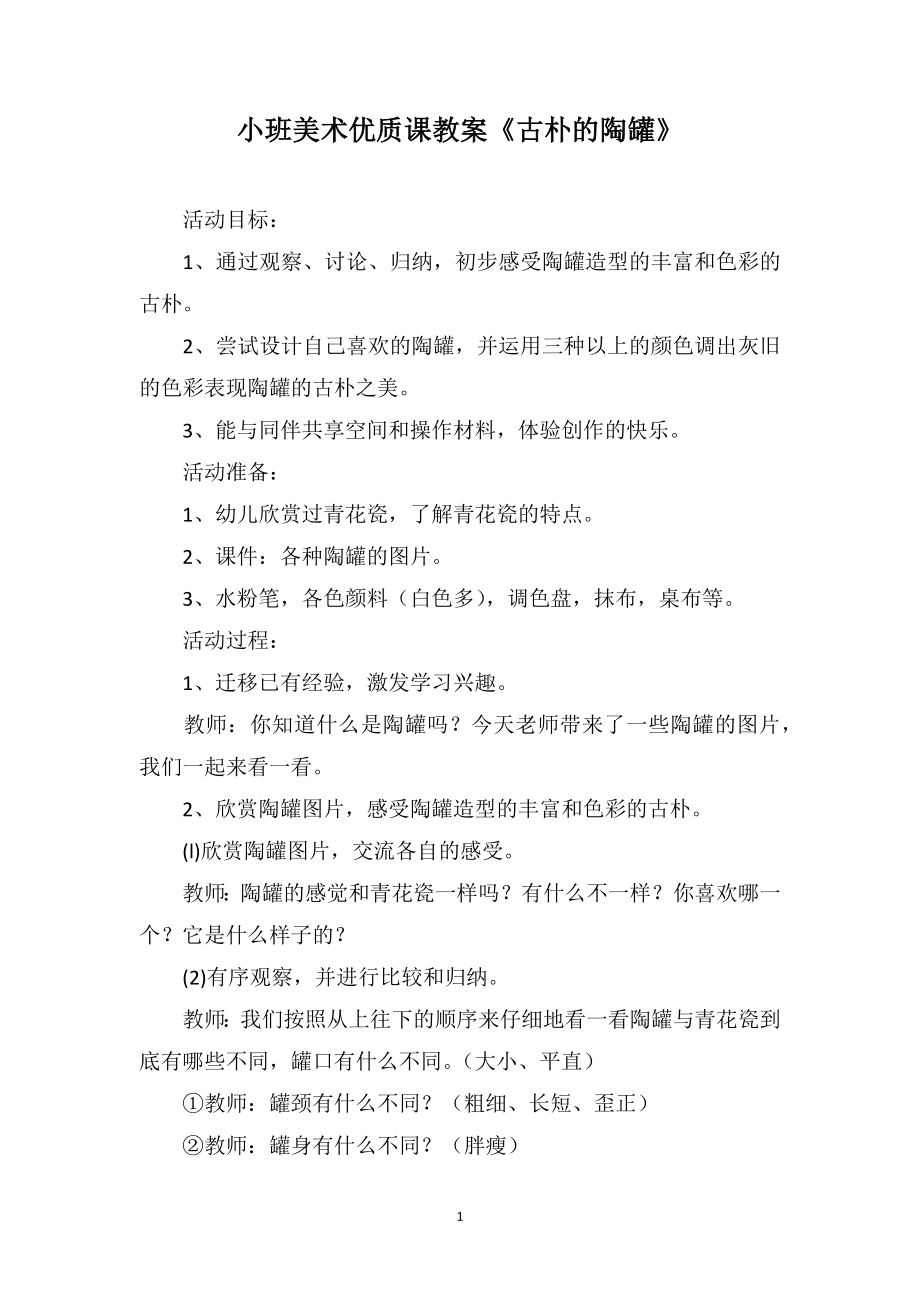 小班美术优质课教案《古朴的陶罐》

活动目标：

1、通过观察、讨论、归纳，初步感受陶罐造型的丰富和色彩的古朴。

2、尝试设计自己喜欢的陶罐，并运用三种以上的颜色调出灰旧的色彩表现陶罐的古朴之美。

3、能与同伴共享空间和操作材料，体验创作的快乐。

活动准备：

1、幼儿欣赏过青花瓷，了解青花瓷的特点。

2、课件：各种陶罐的图片。

3、水粉笔，各色颜料（白色多），调色盘，抹布，桌布等。

活动过程：

1、迁移已有经验，激发学习兴趣。

教师：你知道什么是陶罐吗？今天老师带来了一些陶罐的图片，我们一起来看一看。

2、欣赏陶罐图片，感受陶罐造型的丰富和色彩的古朴。

(l)欣赏陶罐图片，交流各自的感受。

教师：陶罐的感觉和青花瓷一样吗？有什么不一样？你喜欢哪一个？它是什么样子的？

(2)有序观察，并进行比较和归纳。

教师：我们按照从上往下的顺序来仔细地看一看陶罐与青花瓷到底有哪些不同，罐口有什么不同。（大小、平直）

①教师：罐颈有什么不同？（粗细、长短、歪正）

②教师：罐身有什么不同？（胖瘦）

1